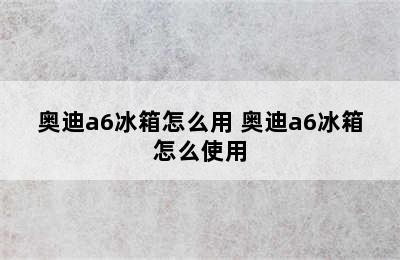 奥迪a6冰箱怎么用 奥迪a6冰箱怎么使用